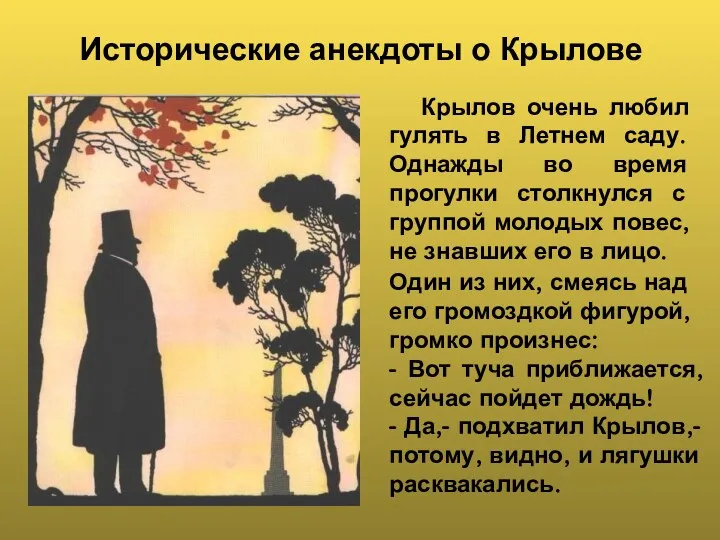 Исторические анекдоты о Крылове

Крылов очень любил гулять в Летнем саду. Однажды во время прогулки столкнулся с группой молодых повес, не знавших его в лицо.
Один из них, смеясь над его громоздкой фигурой, громко произнес:
- Вот туча приближается, сейчас пойдет дождь!
- Да,- подхватил Крылов,- потому, видно, и лягушки расквакались.